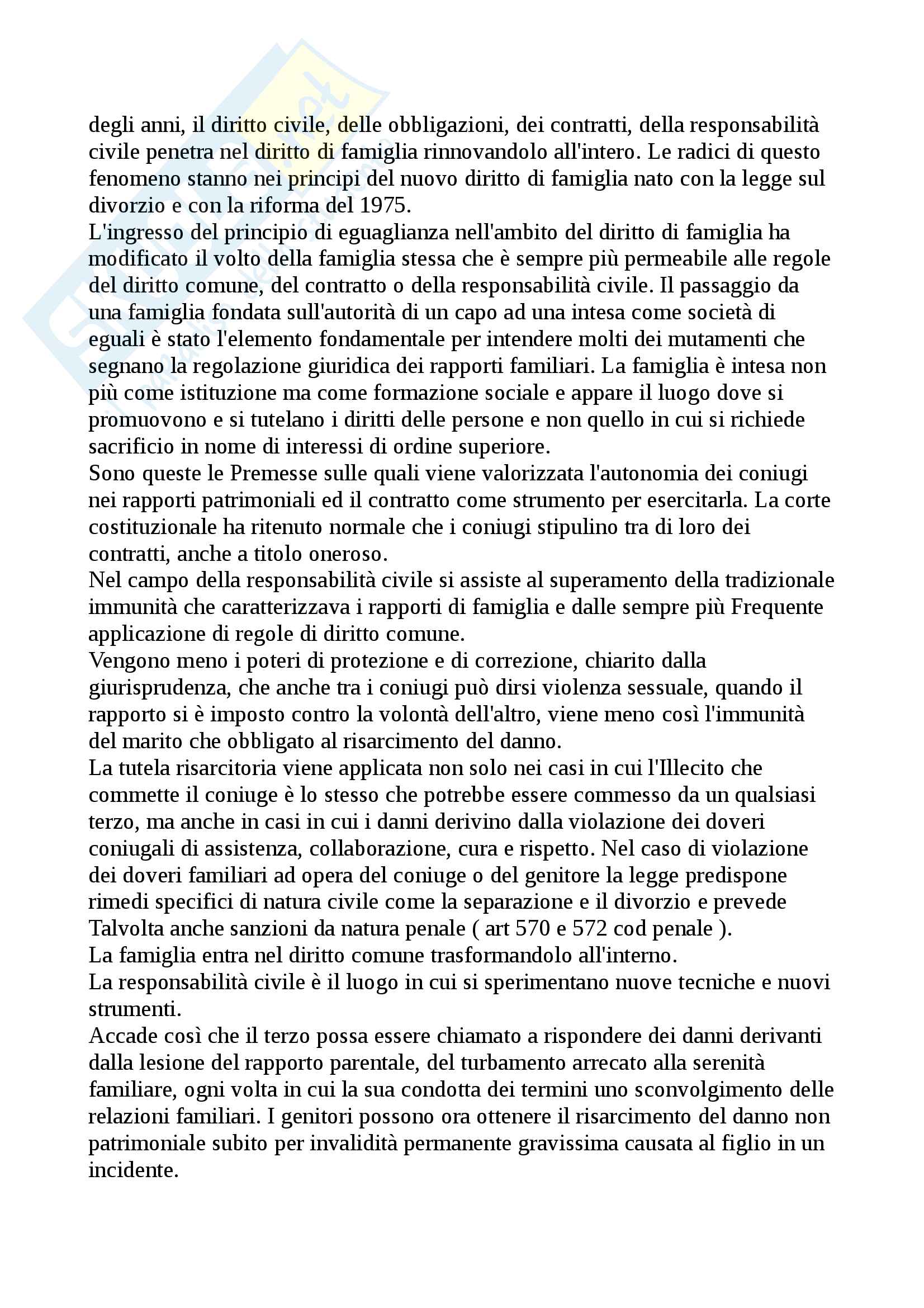 degli anni, il diritto civile, delle obbligazioni, dei contratti, della responsabilità civile penetra nel diritto di famiglia rinnovandolo all'intero. Le radici di questo fenomeno stanno nei principi del nuovo diritto di famiglia nato con la legge sul divorzio e con la riforma del 1975.
L'ingresso del principio di eguaglianza nell'ambito del diritto di famiglia ha modificato il volto della famiglia stessa che è sempre più permeabile alle regole del diritto comune, del contratto o della responsabilità civile. Il passaggio da una famiglia fondata sull'autorità di un capo ad una intesa come società di eguali è stato l'elemento fondamentale per intendere molti dei mutamenti che segnano la regolazione giuridica dei rapporti familiari. La famiglia è intesa non più come istituzione ma come formazione sociale e appare il luogo dove si promuovono e si tutelano i diritti delle persone e non quello in cui si richiede sacrificio in nome di interessi di ordine superiore.
Sono queste le Premesse sulle quali viene valorizzata l'autonomia dei coniugi nei rapporti patrimoniali ed il contratto come strumento per esercitarla. La corte costituzionale ha ritenuto normale che i coniugi stipulino tra di loro dei contratti, anche a titolo oneroso.
Nel campo della responsabilità civile si assiste al superamento della tradizionale immunità che caratterizzava i rapporti di famiglia e dalle sempre più Frequente applicazione di regole di diritto comune.
Vengono meno i poteri di protezione e di correzione, chiarito dalla giurisprudenza, che anche tra i coniugi può dirsi violenza sessuale, quando il rapporto si è imposto contro la volontà dell'altro, viene meno così l'immunità del marito che obbligato al risarcimento del danno.
La tutela risarcitoria viene applicata non solo nei casi in cui l'Illecito che commette il coniuge è lo stesso che potrebbe essere commesso da un qualsiasi terzo, ma anche in casi in cui i danni derivino dalla violazione dei doveri coniugali di assistenza, collaborazione, cura e rispetto. Nel caso di violazione dei doveri familiari ad opera del coniuge o del genitore la legge predispone rimedi specifici di natura civile come la separazione e il divorzio e prevede Talvolta anche sanzioni da natura penale ( art 570 e 572 cod penale ).
La famiglia entra nel diritto comune trasformandolo all'interno.
La responsabilità civile è il luogo in cui si sperimentano nuove tecniche e nuovi strumenti.
Accade così che il terzo possa essere chiamato a rispondere dei danni derivanti dalla lesione del rapporto parentale, del turbamento arrecato alla serenità familiare, ogni volta in cui la sua condotta dei termini uno sconvolgimento delle relazioni familiari. I genitori possono ora ottenere il risarcimento del danno non patrimoniale subito per invalidità permanente gravissima causata al figlio in un incidente.